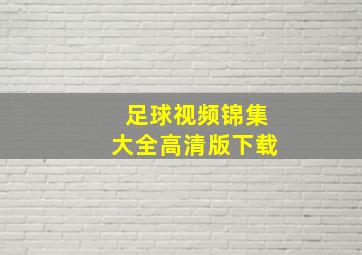 足球视频锦集
大全高清版下载